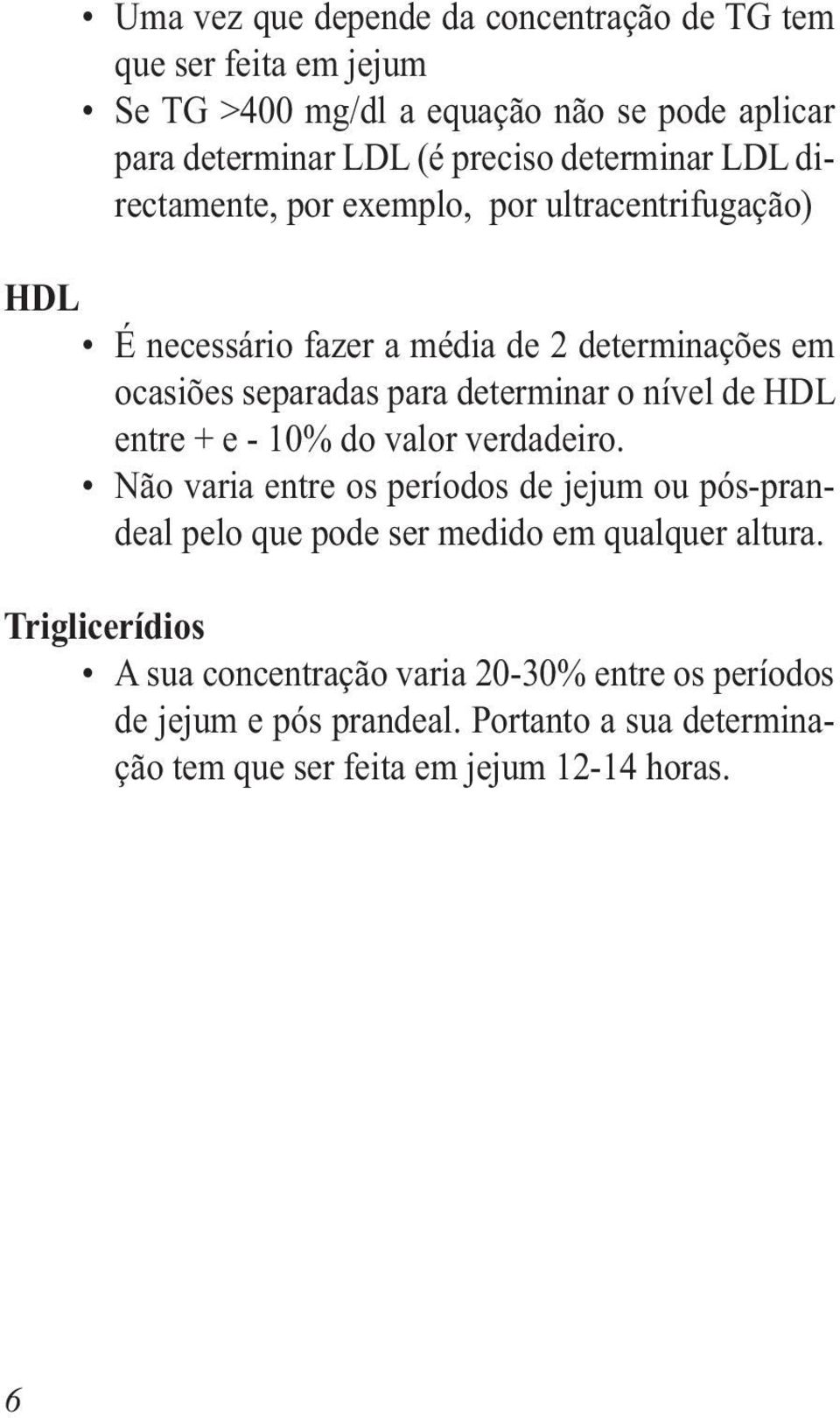 • Uma vez que depende da concentração de TG tem que ser feita em jejum
• Se TG >400 mg/dl a equação não se pode aplicar para determinar LDL (é preciso determinar LDL directamente, por exemplo, por ultracentrifugação)

HDL
• É necessário fazer a média de 2 determinações em ocasiões separadas para determinar o nível de HDL entre + e - 10% do valor verdadeiro.
• Não varia entre os períodos de jejum ou pós-prandeal pelo que pode ser medido em qualquer altura.

Triglicerídios
• A sua concentração varia 20-30% entre os períodos de jejum e pós prandeal. Portanto a sua determinação tem que ser feita em jejum 12-14 horas.

6